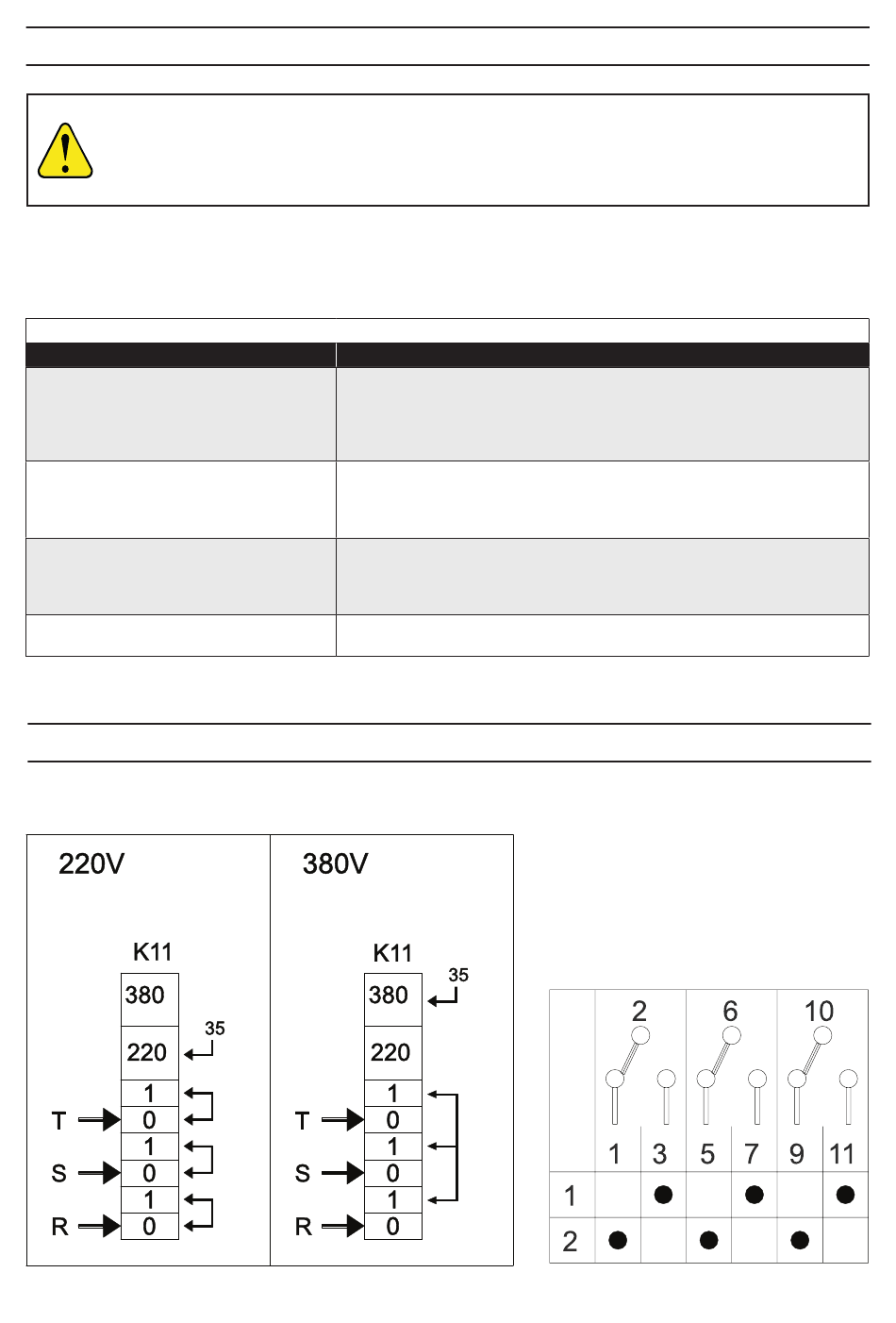 220V

K11

380

220

35

1

T

0

1

S

0

1

R

0

380V

K11

380

35

220

1

T

0

1

S

0

1

R

0

|  | 2 |  | 6 |  | 10 |  |
|---|---|---|---|---|---|---|
|  | 1 | 3 | 5 | 7 | 9 | 11 |
| 1 |  | ● |  | ● |  | ● |
| 2 | ● |  | ● |  | ● |  |